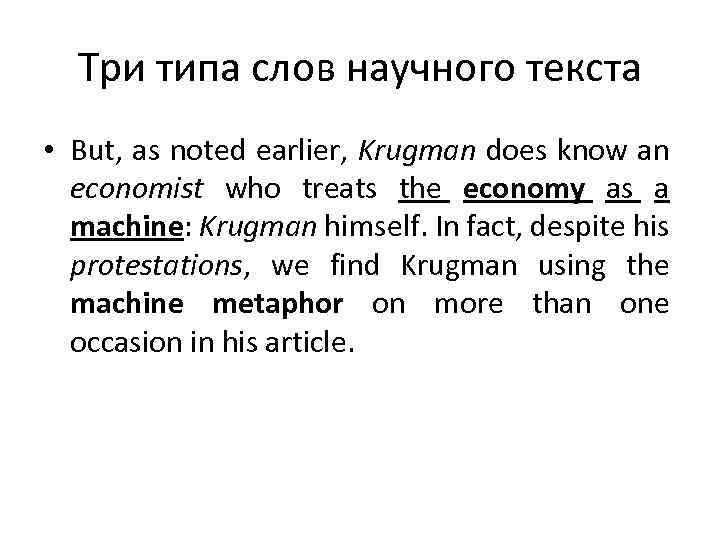 Три типа слов научного текста

• But, as noted earlier, Krugman does know an economist who treats the economy as a machine: Krugman himself. In fact, despite his protestations, we find Krugman using the machine metaphor on more than one occasion in his article.